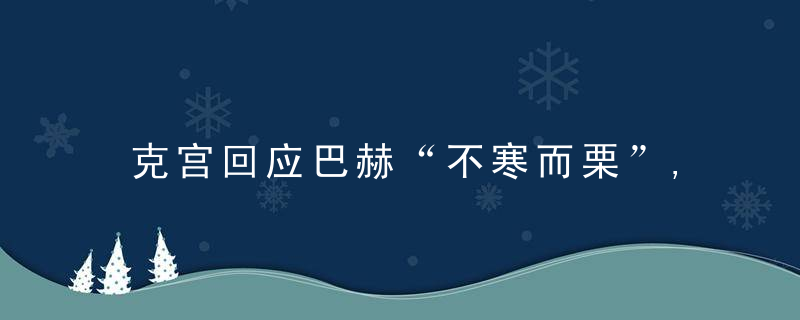 克宫回应巴赫“不寒而栗”，